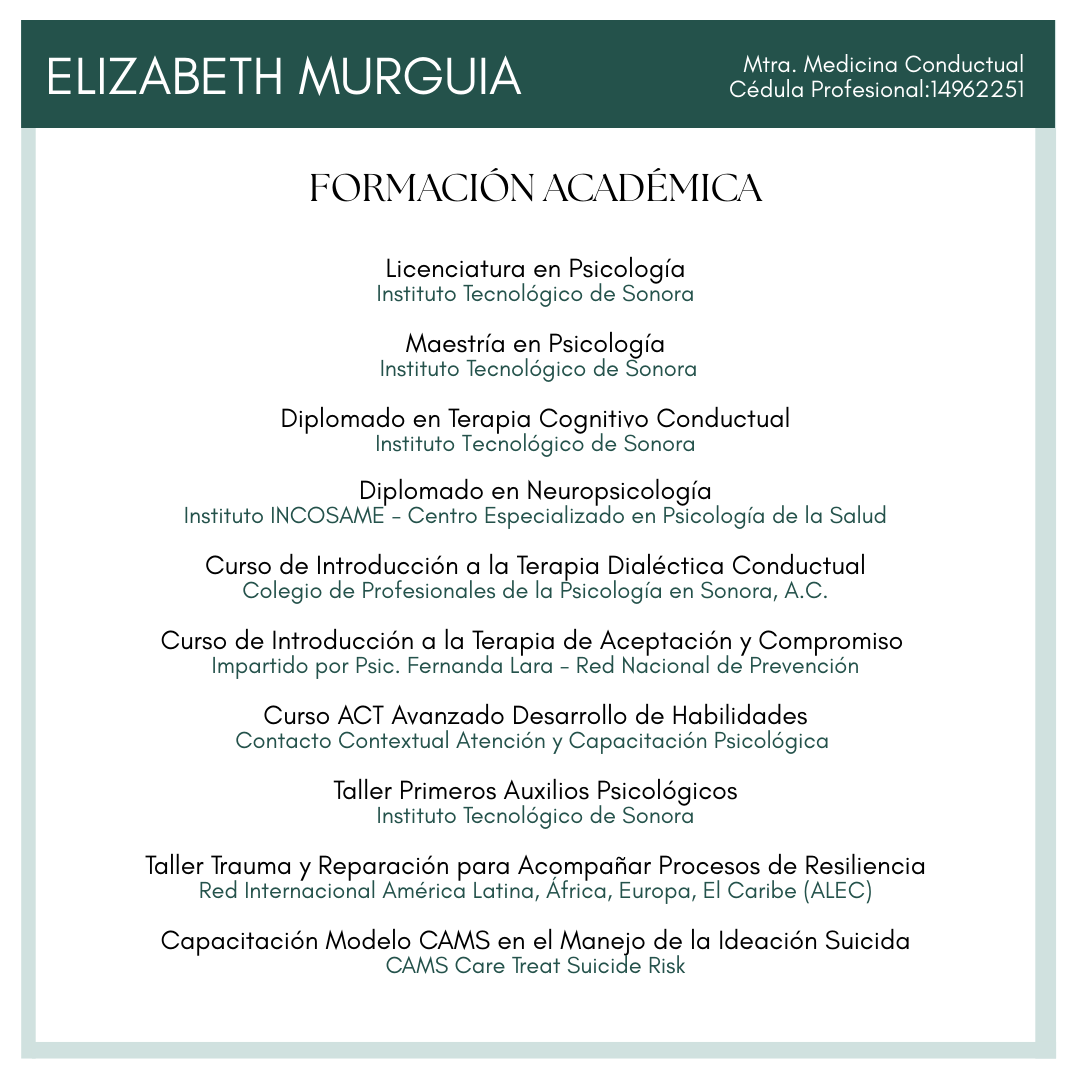 ELIZABETH MURGUIA

Mtra. Medicina Conductual
Cédula Profesional:14962251

FORMACIÓN ACADÉMICA

Licenciatura en Psicología
Instituto Tecnológico de Sonora

Maestría en Psicología
Instituto Tecnológico de Sonora

Diplomado en Terapia Cognitivo Conductual
Instituto Tecnológico de Sonora

Diplomado en Neuropsicología
Instituto INCOSAME - Centro Especializado en Psicología de la Salud

Curso de Introducción a la Terapia Dialéctica Conductual
Colegio de Profesionales de la Psicología en Sonora, A.C.

Curso de Introducción a la Terapia de Aceptación y Compromiso
Impartido por Psic. Fernanda Lara - Red Nacional de Prevención

Curso ACT Avanzado Desarrollo de Habilidades
Contacto Contextual Atención y Capacitación Psicológica

Taller Primeros Auxilios Psicológicos
Instituto Tecnológico de Sonora

Taller Trauma y Reparación para Acompañar Procesos de Resiliencia
Red Internacional América Latina, África, Europa, El Caribe (ALEC)

Capacitación Modelo CAMS en el Manejo de la Ideación Suicida
CAMS Care Treat Suicide Risk